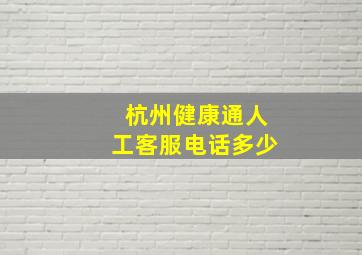 杭州健康通人工客服电话多少